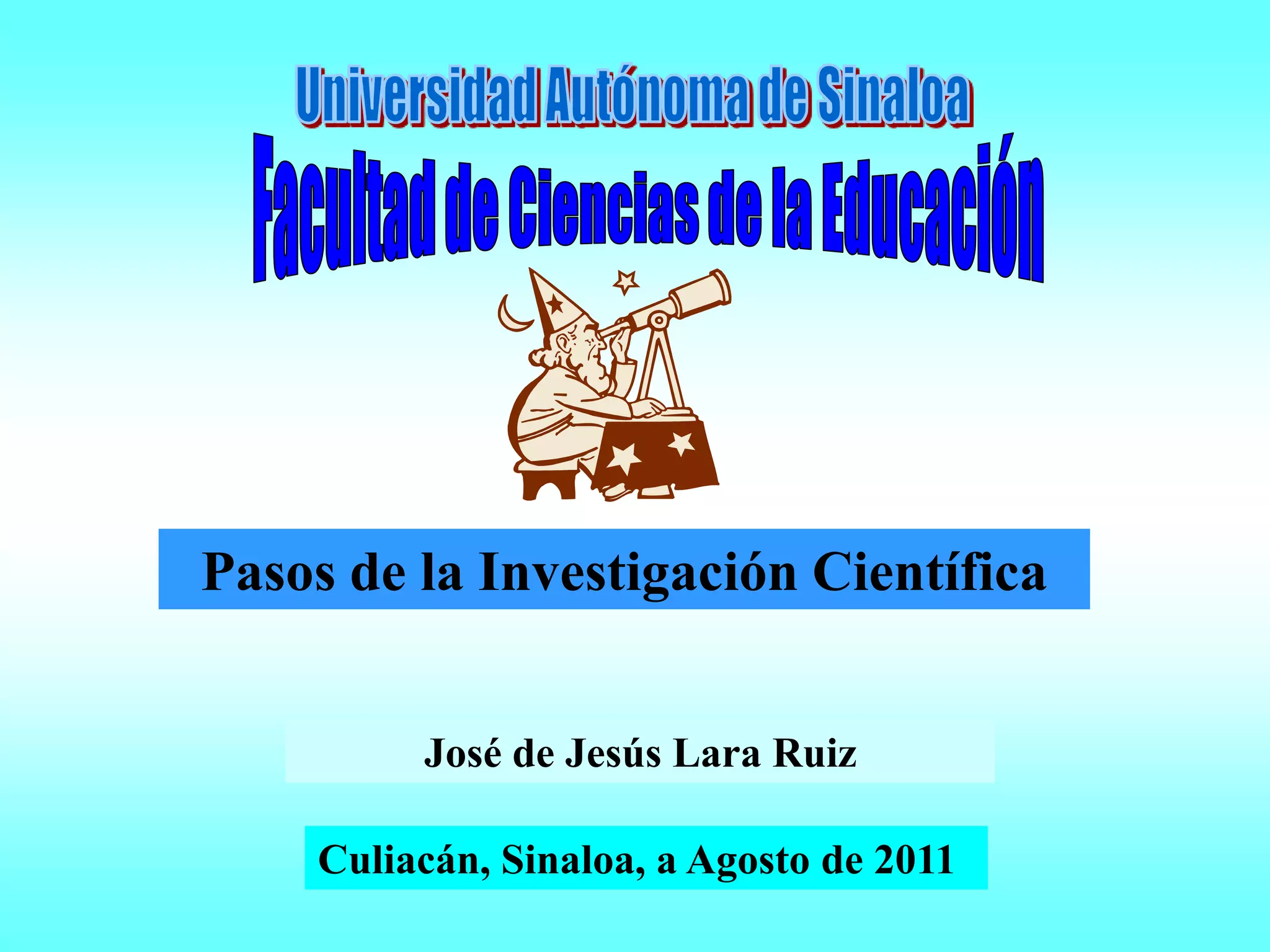 Universidad Autónoma de Sinaloa

Facultad de Ciencias de la Educación

Pasos de la Investigación Científica

José de Jesús Lara Ruiz

Culiacán, Sinaloa, a Agosto de 2011